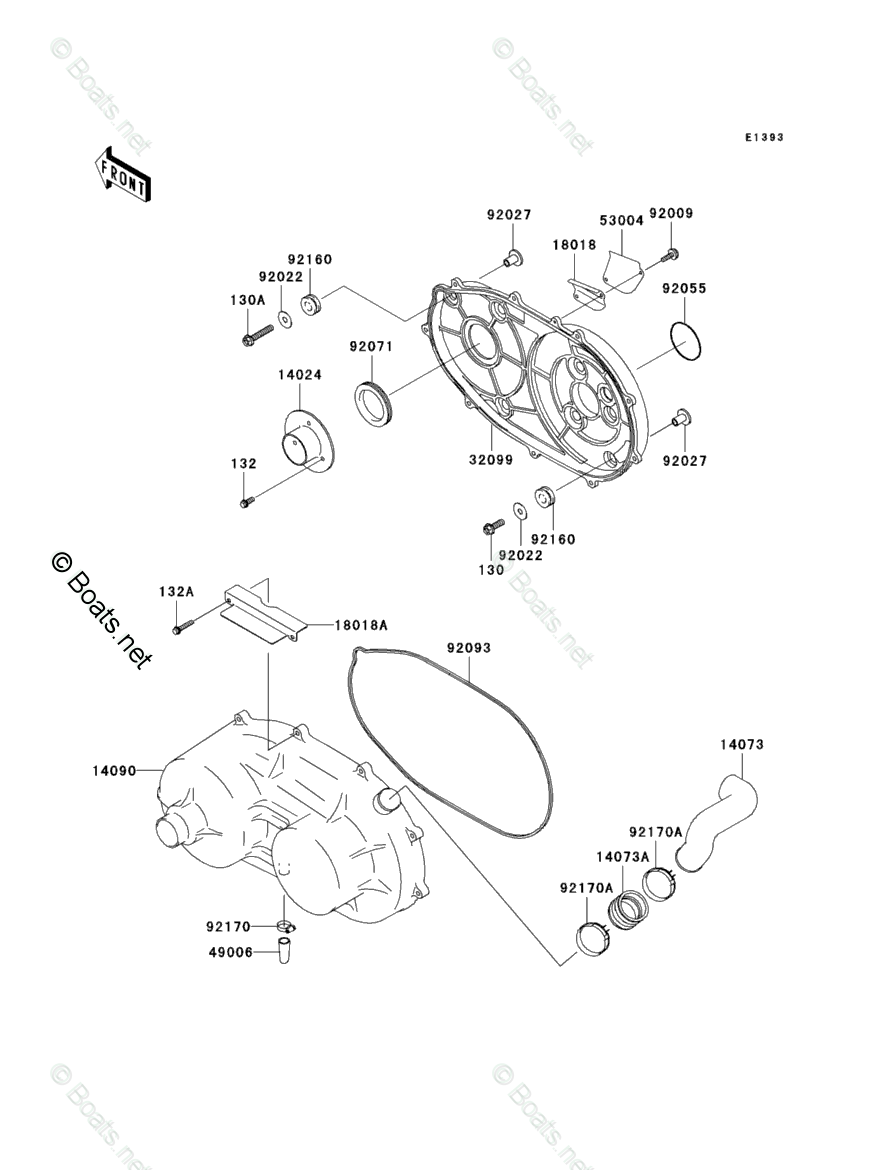 © Boats.net

© Boats.net

E1393

FRONT

92027

53004

92009

18018

92160

92022

130A

92055

92071

14024

132

32099

92027

92160

92022

130

© Boats.net

© Boats.net

132A

18018A

92093

14090

14073

92170A

14073A

92170A

92170

49006

© Boats.net

© Boats.net